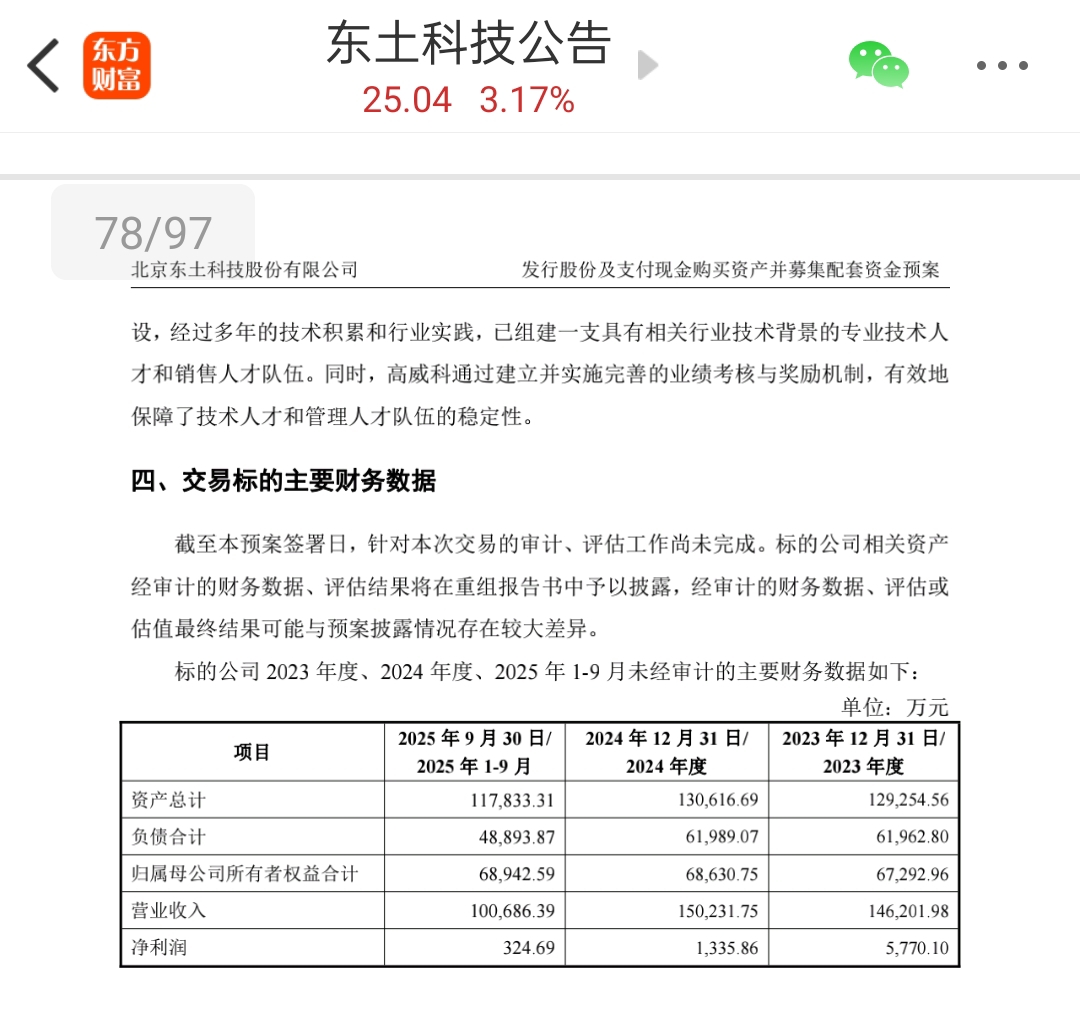 东方财富

东土科技公告
25.04 3.17%

78/97

北京东土科技股份有限公司 发行股份及支付现金购买资产并募集配套资金预案

设，经过多年的技术积累和行业实践，已组建一支具有相关行业技术背景的专业技术人才和销售人才队伍。同时，高威科通过建立并实施完善的业绩考核与奖励机制，有效地保障了技术人才和管理人才队伍的稳定性。

四、交易标的主要财务数据

截至本预案签署日，针对本次交易的审计、评估工作尚未完成。标的公司相关资产经审计的财务数据、评估结果将在重组报告书中予以披露，经审计的财务数据、评估或估值最终结果可能与预案披露情况存在较大差异。

标的公司 2023 年度、2024 年度、2025 年 1-9 月未经审计的主要财务数据如下：

单位：万元

| 项目 | 2025 年 9 月 30 日/ 2025 年 1-9 月 | 2024 年 12 月 31 日/ 2024 年度 | 2023 年 12 月 31 日/ 2023 年度 |
|---|---|---|---|
| 资产总计 | 117,833.31 | 130,616.69 | 129,254.56 |
| 负债合计 | 48,893.87 | 61,989.07 | 61,962.80 |
| 归属母公司所有者权益合计 | 68,942.59 | 68,630.75 | 67,292.96 |
| 营业收入 | 100,686.39 | 150,231.75 | 146,201.98 |
| 净利润 | 324.69 | 1,335.86 | 5,770.10 |